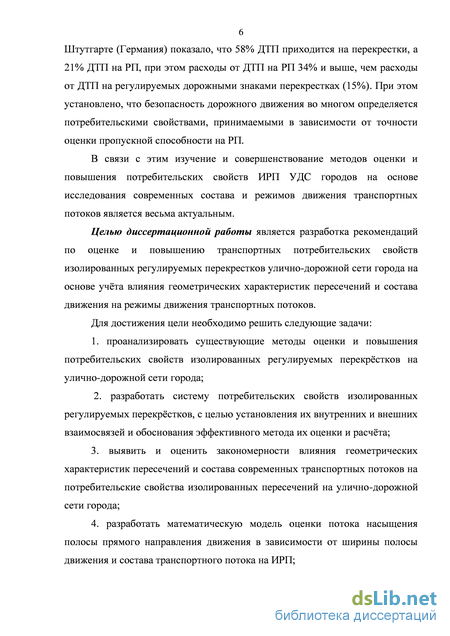 6

Штутгарте (Германия) показало, что 58% ДТП приходится на перекрестки, а 21% ДТП на РП, при этом расходы от ДТП на РП 34% и выше, чем расходы от ДТП на регулируемых дорожными знаками перекрестках (15%). При этом установлено, что безопасность дорожного движения во многом определяется потребительскими свойствами, принимаемыми в зависимости от точности оценки пропускной способности на РП.

В связи с этим изучение и совершенствование методов оценки и повышения потребительских свойств ИРП УДС городов на основе исследования современных состава и режимов движения транспортных потоков является весьма актуальным.

Целью диссертационной работы является разработка рекомендаций по оценке и повышению транспортных потребительских свойств изолированных регулируемых перекрестков улично-дорожной сети города на основе учёта влияния геометрических характеристик пересечений и состава движения на режимы движения транспортных потоков.

Для достижения цели необходимо решить следующие задачи:

1. проанализировать существующие методы оценки и повышения потребительских свойств изолированных регулируемых перекрёстков на улично-дорожной сети города;

2. разработать систему потребительских свойств изолированных регулируемых перекрёстков, с целью установления их внутренних и внешних взаимосвязей и обоснования эффективного метода их оценки и расчёта;

3. выявить и оценить закономерности влияния геометрических характеристик пересечений и состава современных транспортных потоков на потребительские свойства изолированных пересечений на улично-дорожной сети города;

4. разработать математическую модель оценки потока насыщения полосы прямого направления движения в зависимости от ширины полосы движения и состава транспортного потока на ИРП;

dsLib.net
библиотека диссертаций